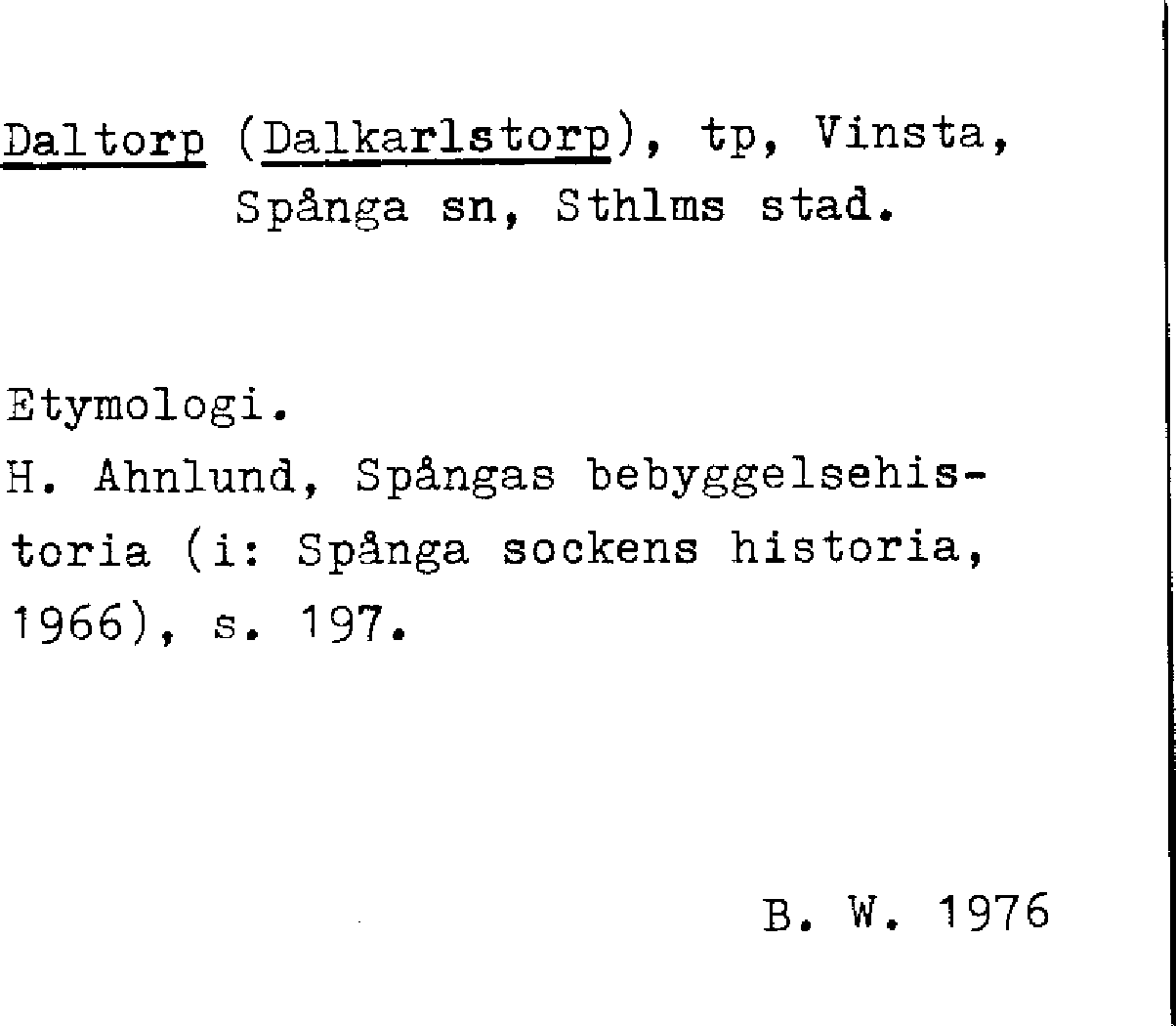 Daltorp (Dalkarlstorp), tp, Vinsta, Spånga sn, Sthlms stad.

Etymologi.
H. Ahnlund, Spångas bebyggelsehistoria (i: Spånga sockens historia, 1966), s. 197.

B. W. 1976